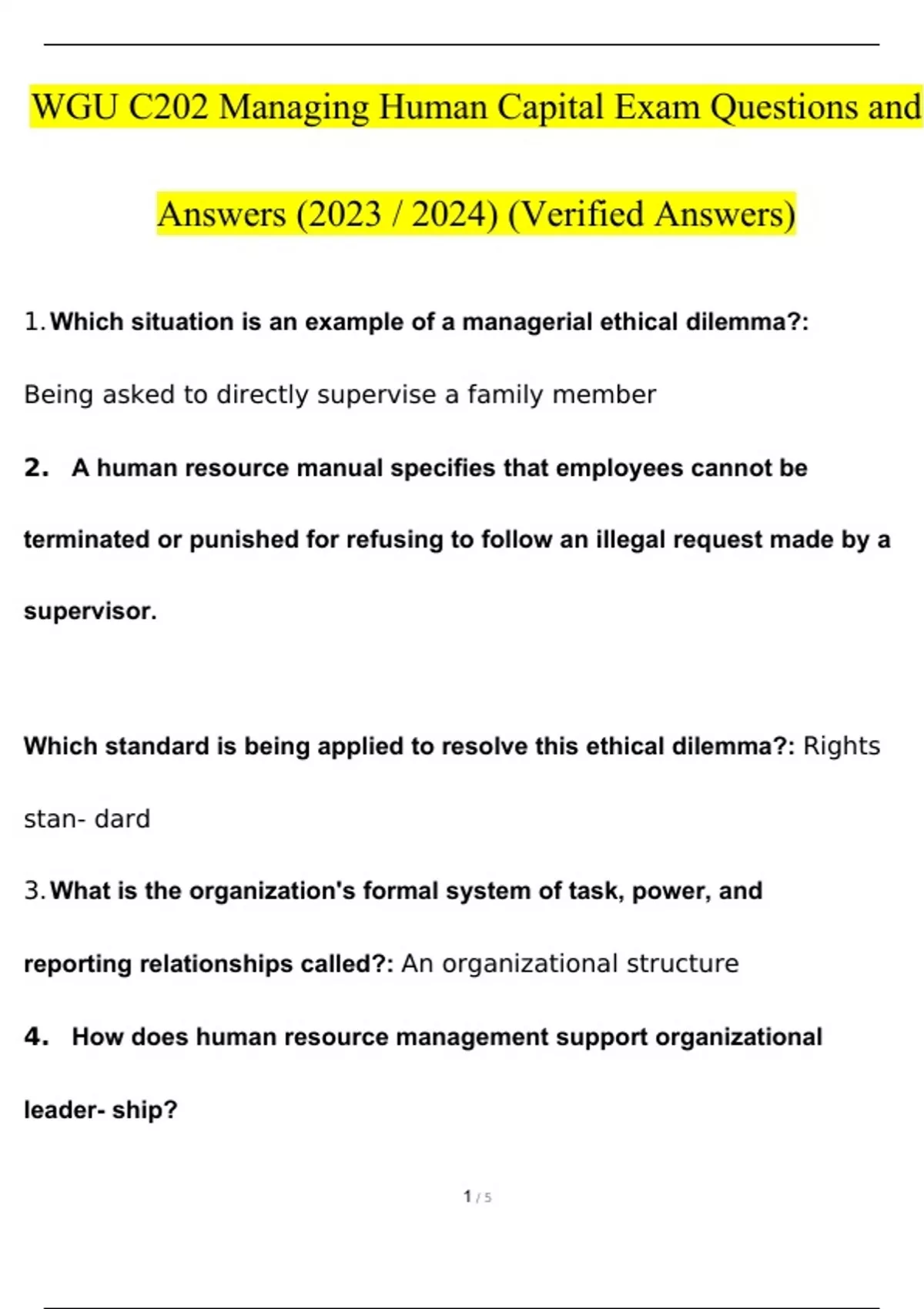 WGU C202 Managing Human Capital Exam Questions and Answers (2023 / 2024) (Verified Answers)

1. Which situation is an example of a managerial ethical dilemma?:

Being asked to directly supervise a family member

2. A human resource manual specifies that employees cannot be terminated or punished for refusing to follow an illegal request made by a supervisor.

Which standard is being applied to resolve this ethical dilemma?: Rights stan- dard

3. What is the organization's formal system of task, power, and reporting relationships called?: An organizational structure

4. How does human resource management support organizational leader- ship?

1 / 5